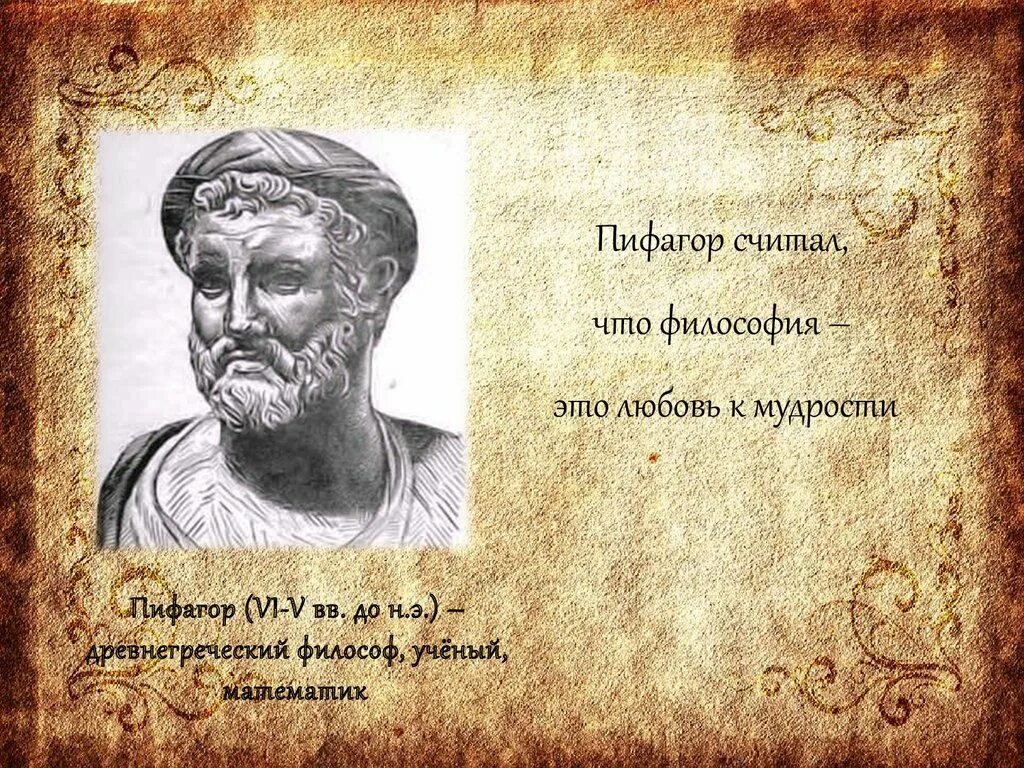 Пифагор считал,

что философия –

это любовь к мудрости

Пифагор (VI-V вв. до н.э.) – древнегреческий философ, учёный, математик